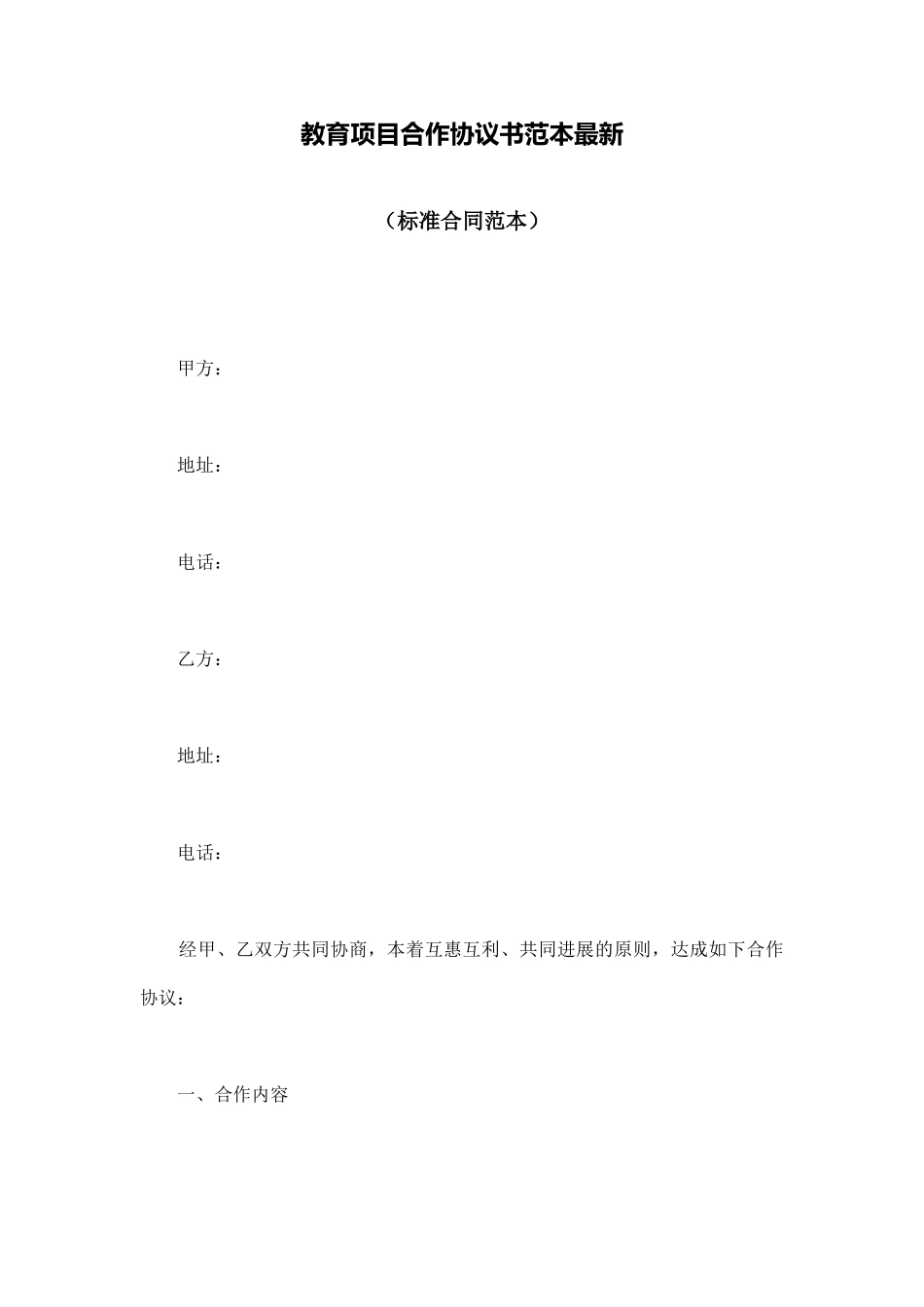 教育项目合作协议书范本最新

（标准合同范本）

甲方：

地址：

电话：

乙方：

地址：

电话：

经甲、乙双方共同协商，本着互惠互利、共同进展的原则，达成如下合作协议：

一、合作内容